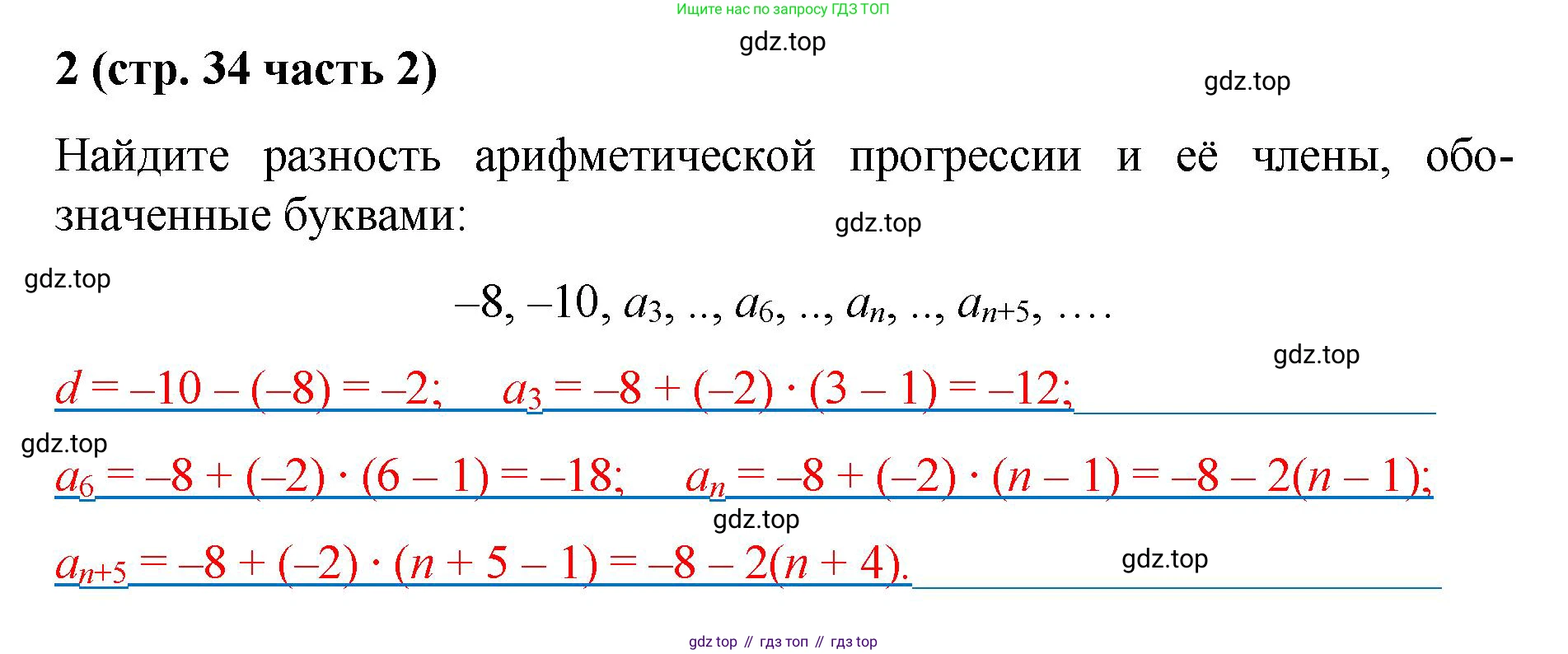 Ищите нас по запросу ГДЗ ТОП

gdz.top

2 (стр. 34 часть 2)

gdz.top

Найдите разность арифметической прогрессии и её члены, обозначенные буквами:

gdz.top

gdz.top

$-8, -10, a_3, .., a_6, .., a_n, .., a_{n+5}, \ldots.$

gdz.top

$d = -10 - (-8) = -2;$ $a_3 = -8 + (-2) \cdot (3 - 1) = -12;$

gdz.top

$a_6 = -8 + (-2) \cdot (6 - 1) = -18;$ $a_n = -8 + (-2) \cdot (n - 1) = -8 - 2(n - 1);$

gdz.top

$a_{n+5} = -8 + (-2) \cdot (n + 5 - 1) = -8 - 2(n + 4).$

gdz.top

gdz top // гдз топ // гдз top